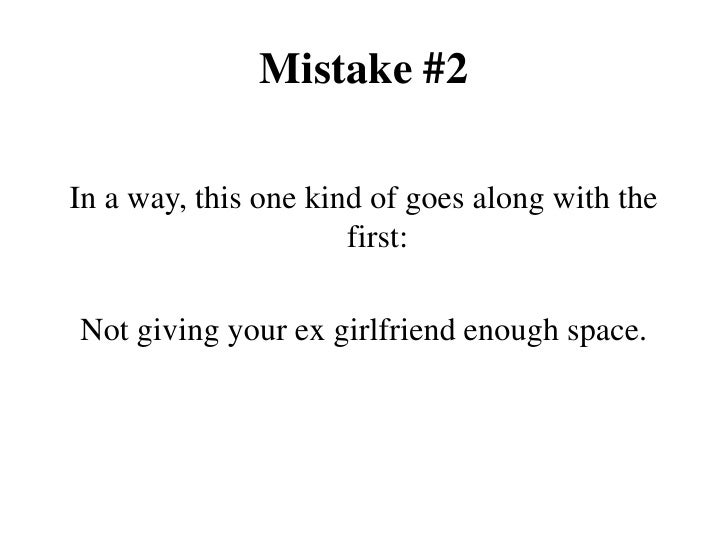 Mistake #2

In a way, this one kind of goes along with the first:

Not giving your ex girlfriend enough space.